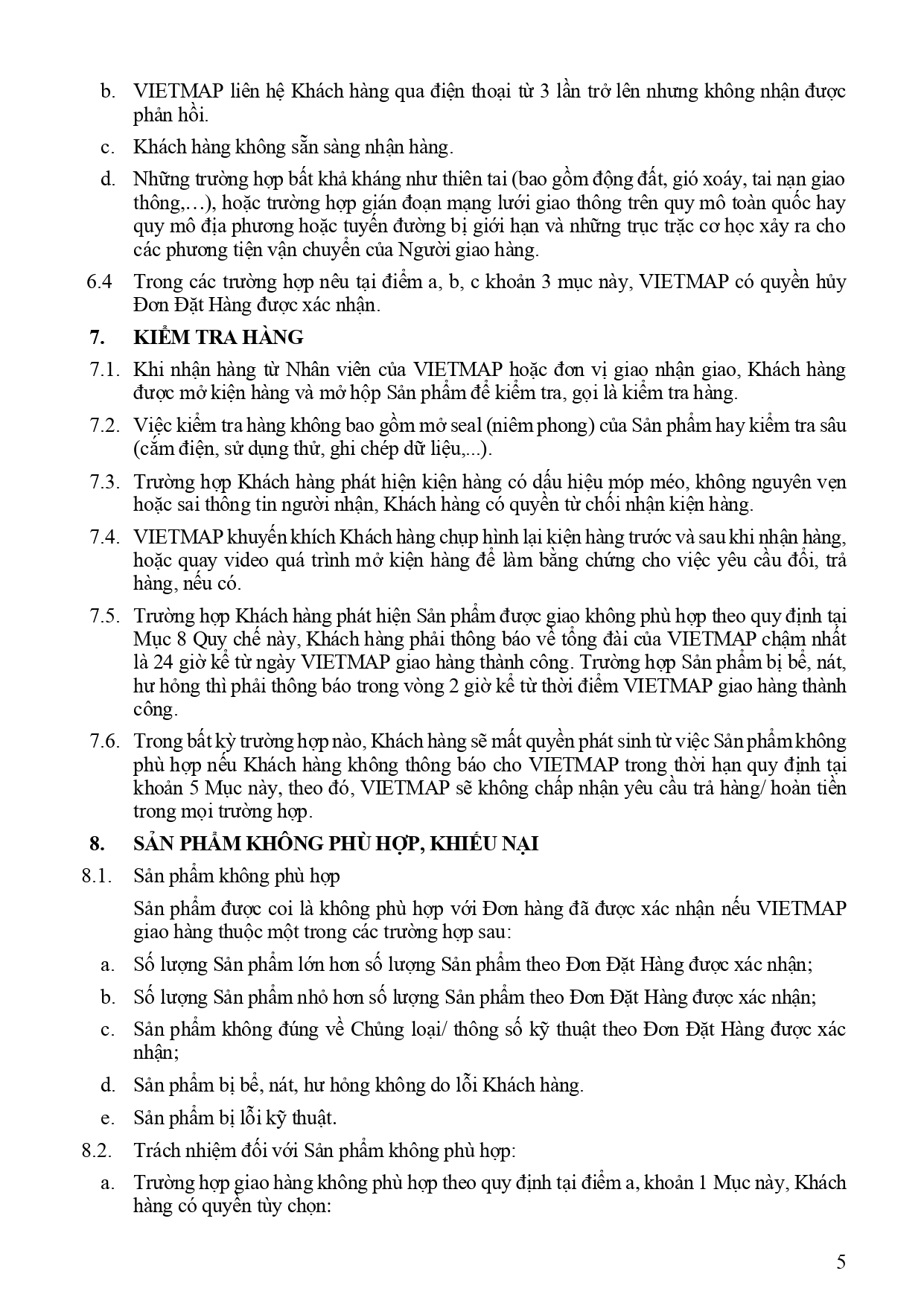 b. VIETMAP liên hệ Khách hàng qua điện thoại từ 3 lần trở lên nhưng không nhận được phản hồi.

c. Khách hàng không sẵn sàng nhận hàng.

d. Những trường hợp bất khả kháng như thiên tai (bao gồm động đất, gió xoáy, tai nạn giao thông,…), hoặc trường hợp gián đoạn mạng lưới giao thông trên quy mô toàn quốc hay quy mô địa phương hoặc tuyến đường bị giới hạn và những trục trặc cơ học xảy ra cho các phương tiện vận chuyển của Người giao hàng.

6.4 Trong các trường hợp nêu tại điểm a, b, c khoản 3 mục này, VIETMAP có quyền hủy Đơn Đặt Hàng được xác nhận.

7. KIỂM TRA HÀNG

7.1. Khi nhận hàng từ Nhân viên của VIETMAP hoặc đơn vị giao nhận giao, Khách hàng được mở kiện hàng và mở hộp Sản phẩm để kiểm tra, gọi là kiểm tra hàng.

7.2. Việc kiểm tra hàng không bao gồm mở seal (niêm phong) của Sản phẩm hay kiểm tra sâu (cắm điện, sử dụng thử, ghi chép dữ liệu,...).

7.3. Trường hợp Khách hàng phát hiện kiện hàng có dấu hiệu móp méo, không nguyên vẹn hoặc sai thông tin người nhận, Khách hàng có quyền từ chối nhận kiện hàng.

7.4. VIETMAP khuyến khích Khách hàng chụp hình lại kiện hàng trước và sau khi nhận hàng, hoặc quay video quá trình mở kiện hàng để làm bằng chứng cho việc yêu cầu đổi, trả hàng, nếu có.

7.5. Trường hợp Khách hàng phát hiện Sản phẩm được giao không phù hợp theo quy định tại Mục 8 Quy chế này, Khách hàng phải thông báo về tổng đài của VIETMAP chậm nhất là 24 giờ kể từ ngày VIETMAP giao hàng thành công. Trường hợp Sản phẩm bị bể, nát, hư hỏng thì phải thông báo trong vòng 2 giờ kể từ thời điểm VIETMAP giao hàng thành công.

7.6. Trong bất kỳ trường hợp nào, Khách hàng sẽ mất quyền phát sinh từ việc Sản phẩm không phù hợp nếu Khách hàng không thông báo cho VIETMAP trong thời hạn quy định tại khoản 5 Mục này, theo đó, VIETMAP sẽ không chấp nhận yêu cầu trả hàng/ hoàn tiền trong mọi trường hợp.

8. SẢN PHẨM KHÔNG PHÙ HỢP, KHIẾU NẠI

8.1. Sản phẩm không phù hợp

Sản phẩm được coi là không phù hợp với Đơn hàng đã được xác nhận nếu VIETMAP giao hàng thuộc một trong các trường hợp sau:

a. Số lượng Sản phẩm lớn hơn số lượng Sản phẩm theo Đơn Đặt Hàng được xác nhận;

b. Số lượng Sản phẩm nhỏ hơn số lượng Sản phẩm theo Đơn Đặt Hàng được xác nhận;

c. Sản phẩm không đúng về Chủng loại/ thông số kỹ thuật theo Đơn Đặt Hàng được xác nhận;

d. Sản phẩm bị bể, nát, hư hỏng không do lỗi Khách hàng.

e. Sản phẩm bị lỗi kỹ thuật.

8.2. Trách nhiệm đối với Sản phẩm không phù hợp:

a. Trường hợp giao hàng không phù hợp theo quy định tại điểm a, khoản 1 Mục này, Khách hàng có quyền tùy chọn:

5